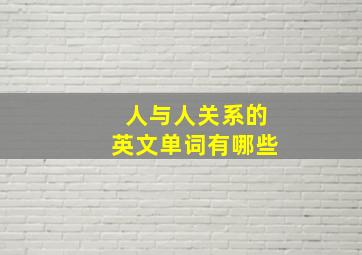 人与人关系的
英文单词有哪些